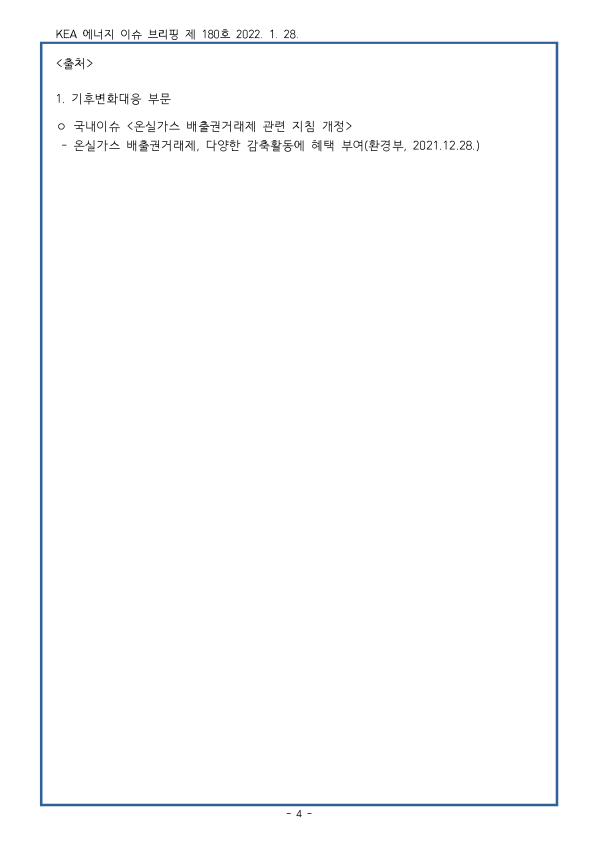 KEA 에너지 이슈 브리핑 제 180호 2022. 1. 28.

<출처>

1. 기후변화대응 부문

○ 국내이슈 <온실가스 배출권거래제 관련 지침 개정>
- 온실가스 배출권거래제, 다양한 감축활동에 혜택 부여(환경부, 2021.12.28.)

- 4 -